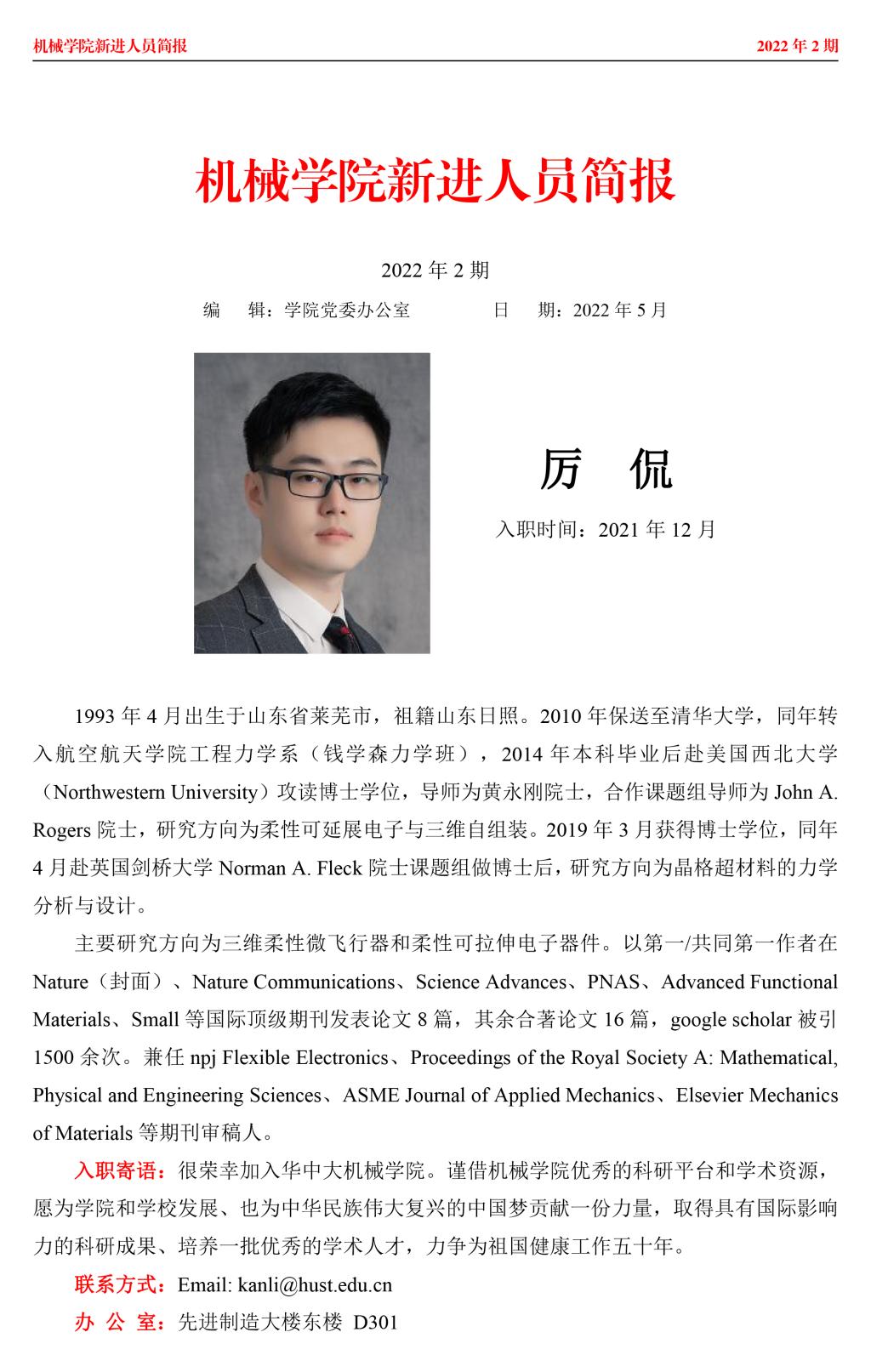 机械学院新进人员简报

2022 年 2 期

机械学院新进人员简报

2022 年 2 期

编　辑：学院党委办公室　　　　日　期：2022 年 5 月

厉　侃

入职时间：2021 年 12 月

1993 年 4 月出生于山东省莱芜市，祖籍山东日照。2010 年保送至清华大学，同年转入航空航天学院工程力学系（钱学森力学班），2014 年本科毕业后赴美国西北大学（Northwestern University）攻读博士学位，导师为黄永刚院士，合作课题组导师为 John A. Rogers 院士，研究方向为柔性可延展电子与三维自组装。2019 年 3 月获得博士学位，同年 4 月赴英国剑桥大学 Norman A. Fleck 院士课题组做博士后，研究方向为晶格超材料的力学分析与设计。

主要研究方向为三维柔性微飞行器和柔性可拉伸电子器件。以第一/共同第一作者在 Nature（封面）、Nature Communications、Science Advances、PNAS、Advanced Functional Materials、Small 等国际顶级期刊发表论文 8 篇，其余合著论文 16 篇，google scholar 被引 1500 余次。兼任 npj Flexible Electronics、Proceedings of the Royal Society A: Mathematical, Physical and Engineering Sciences、ASME Journal of Applied Mechanics、Elsevier Mechanics of Materials 等期刊审稿人。

入职寄语：很荣幸加入华中大机械学院。谨借机械学院优秀的科研平台和学术资源，愿为学院和学校发展、也为中华民族伟大复兴的中国梦贡献一份力量，取得具有国际影响力的科研成果、培养一批优秀的学术人才，力争为祖国健康工作五十年。

联系方式：Email: kanli@hust.edu.cn

办 公 室：先进制造大楼东楼 D301